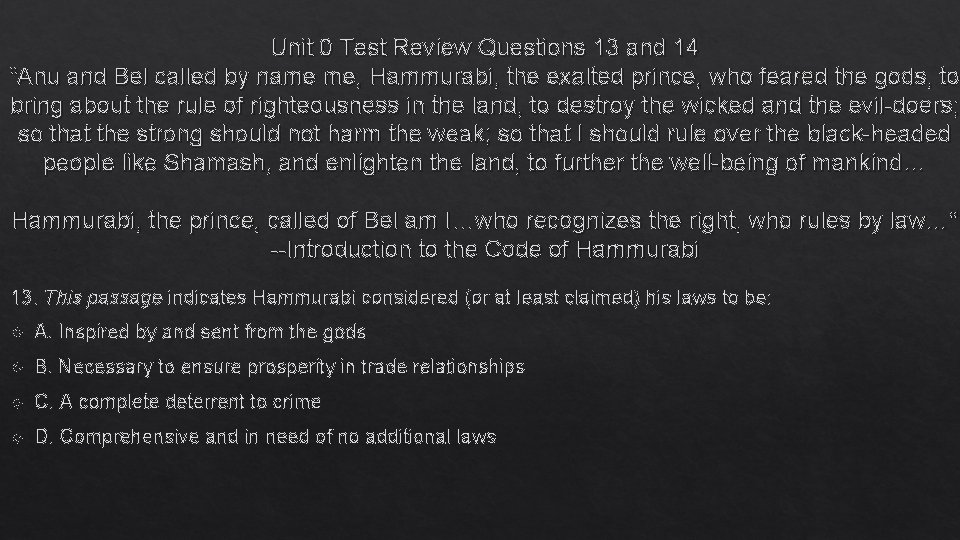 Unit 0 Test Review Questions 13 and 14
"Anu and Bel called by name me, Hammurabi, the exalted prince, who feared the gods, to bring about the rule of righteousness in the land, to destroy the wicked and the evil-doers; so that the strong should not harm the weak; so that I should rule over the black-headed people like Shamash, and enlighten the land, to further the well-being of mankind…

Hammurabi, the prince, called of Bel am I…who recognizes the right, who rules by law…"
--Introduction to the Code of Hammurabi

13. This passage indicates Hammurabi considered (or at least claimed) his laws to be:

A. Inspired by and sent from the gods

B. Necessary to ensure prosperity in trade relationships

C. A complete deterrent to crime

D. Comprehensive and in need of no additional laws